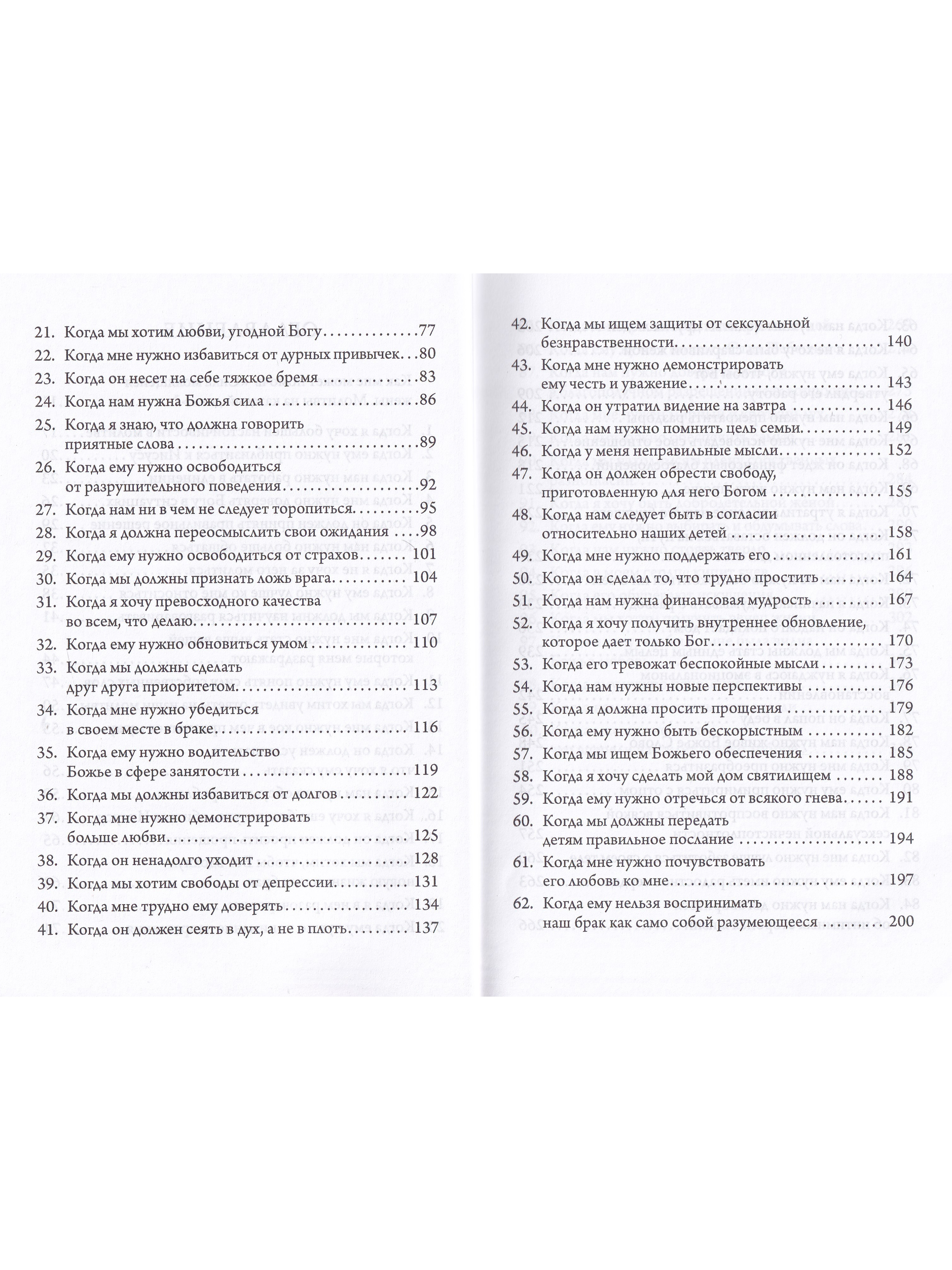 21. Когда мы хотим любви, угодной Богу 77

22. Когда мне нужно избавиться от дурных привычек 80

23. Когда он несет на себе тяжкое бремя 83

24. Когда нам нужна Божья сила 86

25. Когда я знаю, что должна говорить приятные слова 89

26. Когда ему нужно освободиться от разрушительного поведения 92

27. Когда нам ни в чем не следует торопиться 95

28. Когда я должна переосмыслить свои ожидания 98

29. Когда ему нужно освободиться от страхов 101

30. Когда мы должны признать ложь врага 104

31. Когда я хочу превосходного качества во всем, что делаю 107

32. Когда ему нужно обновиться умом 110

33. Когда мы должны сделать друг друга приоритетом 113

34. Когда мне нужно убедиться в своем месте в браке 116

35. Когда ему нужно водительство Божье в сфере занятости 119

36. Когда мы должны избавиться от долгов 122

37. Когда мне нужно демонстрировать больше любви 125

38. Когда он ненадолго уходит 128

39. Когда мы хотим свободы от депрессии 131

40. Когда мне трудно ему доверять 134

41. Когда он должен сеять в дух, а не в плоть 137

42. Когда мы ищем защиты от сексуальной безнравственности 140

43. Когда мне нужно демонстрировать ему честь и уважение 143

44. Когда он утратил видение на завтра 146

45. Когда нам нужно помнить цель семьи 149

46. Когда у меня неправильные мысли 152

47. Когда он должен обрести свободу, приготовленную для него Богом 155

48. Когда нам следует быть в согласии относительно наших детей 158

49. Когда мне нужно поддержать его 161

50. Когда он сделал то, что трудно простить 164

51. Когда нам нужна финансовая мудрость 167

52. Когда я хочу получить внутреннее обновление, которое дает только Бог 170

53. Когда его тревожат беспокойные мысли 173

54. Когда нам нужны новые перспективы 176

55. Когда я должна просить прощения 179

56. Когда ему нужно быть бескорыстным 182

57. Когда мы ищем Божьего обеспечения 185

58. Когда я хочу сделать мой дом святилищем 188

59. Когда ему нужно отречься от всякого гнева 191

60. Когда мы должны передать детям правильное послание 194

61. Когда мне нужно почувствовать его любовь ко мне 197

62. Когда ему нельзя воспринимать наш брак как само собой разумеющееся 200